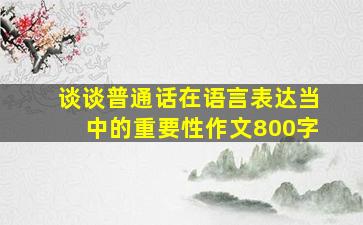 谈谈普通话在语言表达当中的重要性作文800字